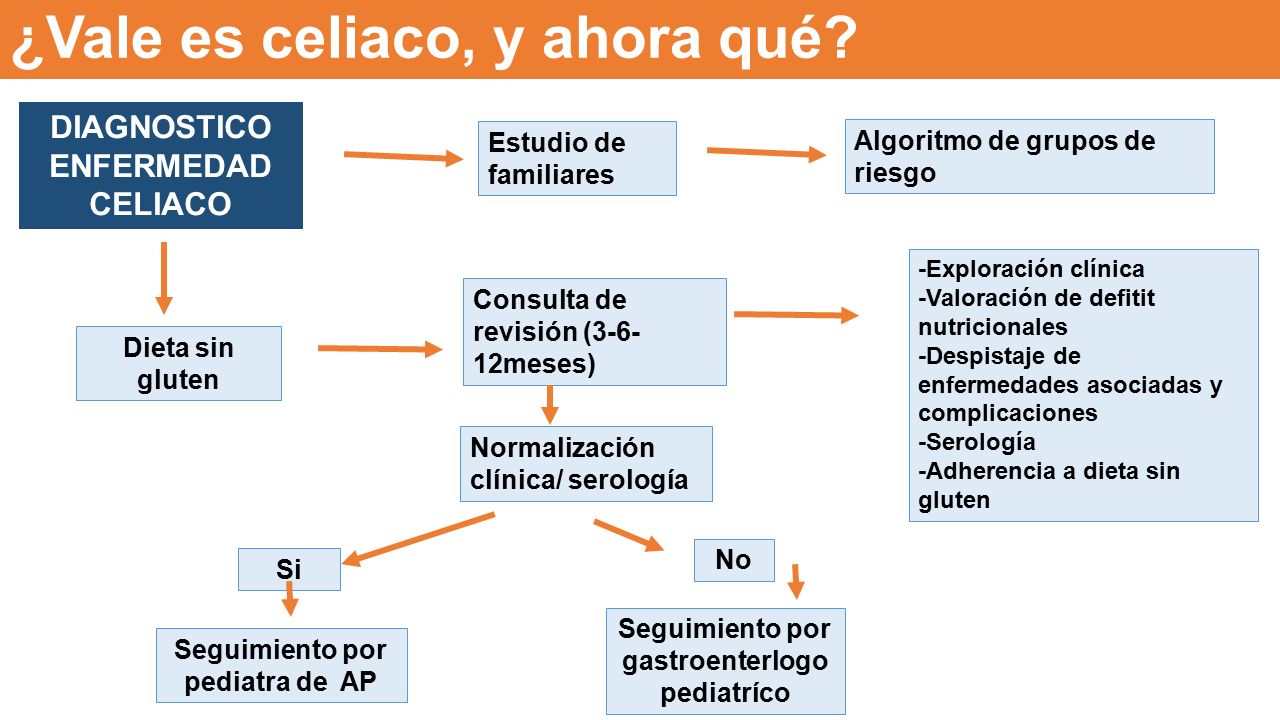 ¿Vale es celiaco, y ahora qué?

DIAGNOSTICO ENFERMEDAD CELIACO

Estudio de familiares

Algoritmo de grupos de riesgo

Dieta sin gluten

Consulta de revisión (3-6-12meses)

-Exploración clínica
-Valoración de defitit nutricionales
-Despistaje de enfermedades asociadas y complicaciones
-Serología
-Adherencia a dieta sin gluten

Normalización clínica/ serología

Si

No

Seguimiento por pediatra de AP

Seguimiento por gastroenterlogo pediatríco